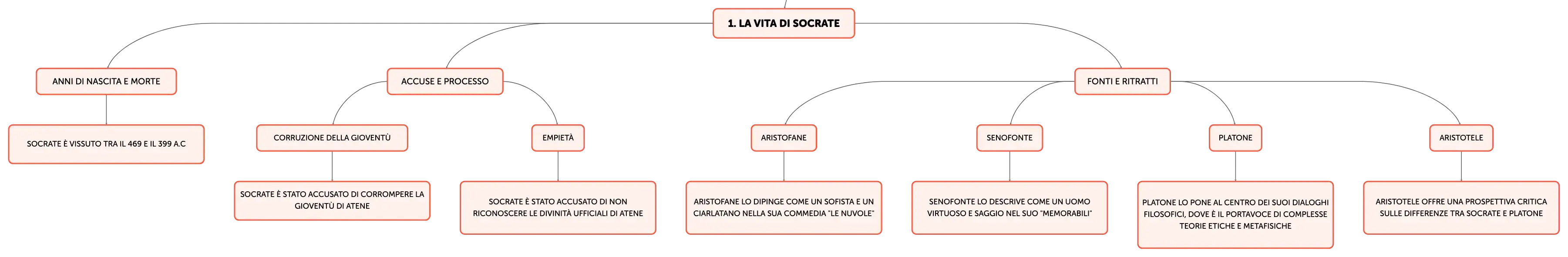 1. LA VITA DI SOCRATE

ANNI DI NASCITA E MORTE

SOCRATE È VISSUTO TRA IL 469 E IL 399 A.C

ACCUSE E PROCESSO

CORRUZIONE DELLA GIOVENTÙ

SOCRATE È STATO ACCUSATO DI CORROMPERE LA GIOVENTÙ DI ATENE

EMPIETÀ

SOCRATE È STATO ACCUSATO DI NON RICONOSCERE LE DIVINITÀ UFFICIALI DI ATENE

FONTI E RITRATTI

ARISTOFANE

ARISTOFANE LO DIPINGE COME UN SOFISTA E UN CIARLATANO NELLA SUA COMMEDIA "LE NUVOLE"

SENOFONTE

SENOFONTE LO DESCRIVE COME UN UOMO VIRTUOSO E SAGGIO NEL SUO "MEMORABILI"

PLATONE

PLATONE LO PONE AL CENTRO DEI SUOI DIALOGHI FILOSOFICI, DOVE È IL PORTAVOCE DI COMPLESSE TEORIE ETICHE E METAFISICHE

ARISTOTELE

ARISTOTELE OFFRE UNA PROSPETTIVA CRITICA SULLE DIFFERENZE TRA SOCRATE E PLATONE